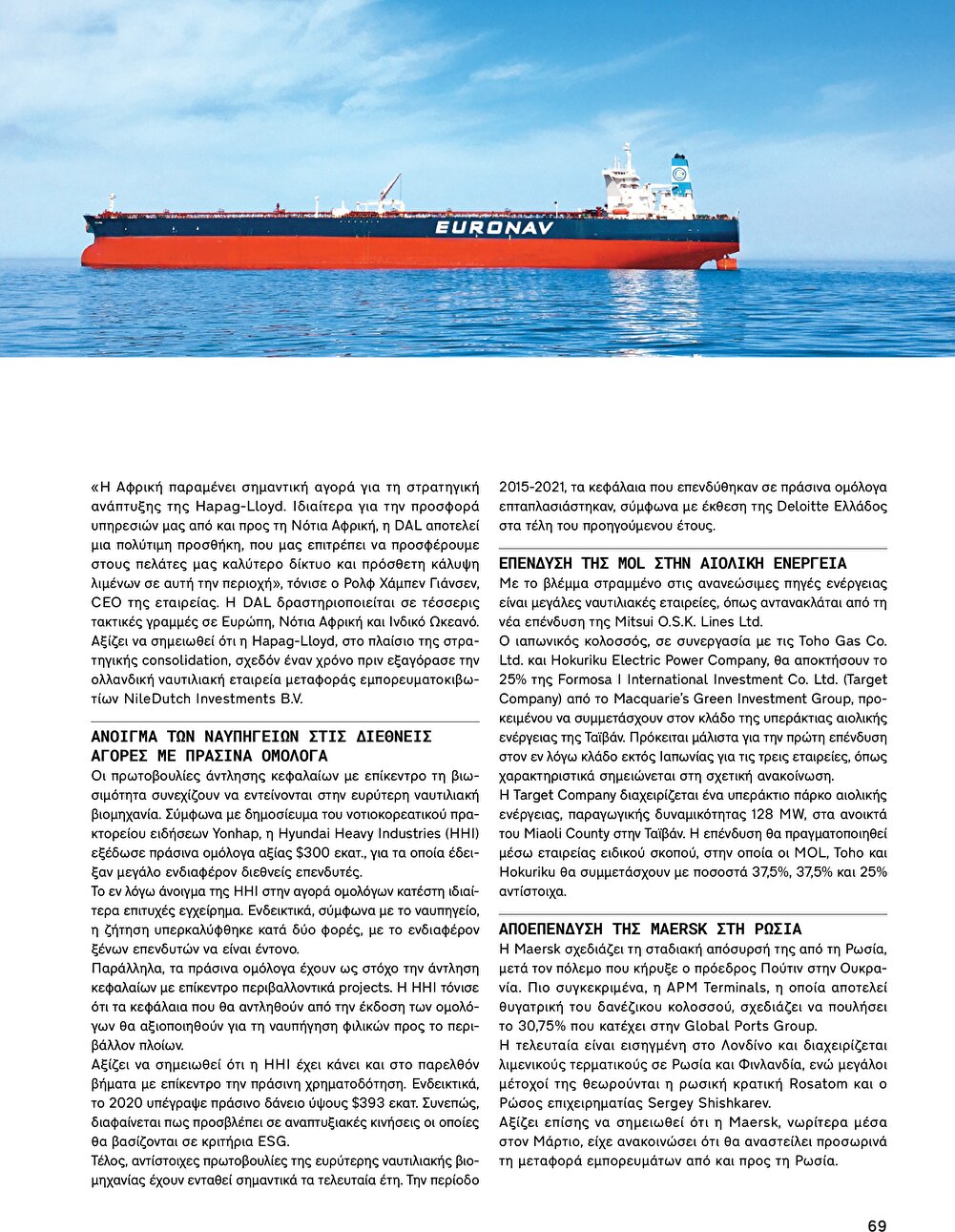 EURONAV

«Η Αφρική παραμένει σημαντική αγορά για τη στρατηγική ανάπτυξης της Hapag-Lloyd. Ιδιαίτερα για την προσφορά υπηρεσιών μας από και προς τη Νότια Αφρική, η DAL αποτελεί μια πολύτιμη προσθήκη, που μας επιτρέπει να προσφέρουμε στους πελάτες μας καλύτερο δίκτυο και πρόσθετη κάλυψη λιμένων σε αυτή την περιοχή», τόνισε ο Ρολφ Χάμπεν Γιάνσεν, CEO της εταιρείας. Η DAL δραστηριοποιείται σε τέσσερις τακτικές γραμμές σε Ευρώπη, Νότια Αφρική και Ινδικό Ωκεανό. Αξίζει να σημειωθεί ότι η Hapag-Lloyd, στο πλαίσιο της στρατηγικής consolidation, σχεδόν έναν χρόνο πριν εξαγόρασε την ολλανδική ναυτιλιακή εταιρεία μεταφοράς εμπορευματοκιβωτίων NileDutch Investments B.V.

ΑΝΟΙΓΜΑ ΤΩΝ ΝΑΥΠΗΓΕΙΩΝ ΣΤΙΣ ΔΙΕΘΝΕΙΣ ΑΓΟΡΕΣ ΜΕ ΠΡΑΣΙΝΑ ΟΜΟΛΟΓΑ

Οι πρωτοβουλίες άντλησης κεφαλαίων με επίκεντρο τη βιωσιμότητα συνεχίζουν να εντείνονται στην ευρύτερη ναυτιλιακή βιομηχανία. Σύμφωνα με δημοσίευμα του νοτιοκορεατικού πρακτορείου ειδήσεων Yonhap, η Hyundai Heavy Industries (HHI) εξέδωσε πράσινα ομόλογα αξίας $300 εκατ., για τα οποία έδειξαν μεγάλο ενδιαφέρον διεθνείς επενδυτές.

Το εν λόγω άνοιγμα της HHI στην αγορά ομολόγων κατέστη ιδιαίτερα επιτυχές εγχείρημα. Ενδεικτικά, σύμφωνα με το ναυπηγείο, η ζήτηση υπερκαλύφθηκε κατά δύο φορές, με το ενδιαφέρον ξένων επενδυτών να είναι έντονο.

Παράλληλα, τα πράσινα ομόλογα έχουν ως στόχο την άντληση κεφαλαίων με επίκεντρο περιβαλλοντικά projects. Η HHI τόνισε ότι τα κεφάλαια που θα αντληθούν από την έκδοση των ομολόγων θα αξιοποιηθούν για τη ναυπήγηση φιλικών προς το περιβάλλον πλοίων.

Αξίζει να σημειωθεί ότι η HHI έχει κάνει και στο παρελθόν βήματα με επίκεντρο την πράσινη χρηματοδότηση. Ενδεικτικά, το 2020 υπέγραψε πράσινο δάνειο ύψους $393 εκατ. Συνεπώς, διαφαίνεται πως προσβλέπει σε αναπτυξιακές κινήσεις οι οποίες θα βασίζονται σε κριτήρια ESG.

Τέλος, αντίστοιχες πρωτοβουλίες της ευρύτερης ναυτιλιακής βιομηχανίας έχουν ενταθεί σημαντικά τα τελευταία έτη. Την περίοδο 2015-2021, τα κεφάλαια που επενδύθηκαν σε πράσινα ομόλογα επταπλασιάστηκαν, σύμφωνα με έκθεση της Deloitte Ελλάδος στα τέλη του προηγούμενου έτους.

ΕΠΕΝΔΥΣΗ ΤΗΣ MOL ΣΤΗΝ ΑΙΟΛΙΚΗ ΕΝΕΡΓΕΙΑ

Με το βλέμμα στραμμένο στις ανανεώσιμες πηγές ενέργειας είναι μεγάλες ναυτιλιακές εταιρείες, όπως αντανακλάται από τη νέα επένδυση της Mitsui O.S.K. Lines Ltd.

Ο ιαπωνικός κολοσσός, σε συνεργασία με τις Toho Gas Co. Ltd. και Hokuriku Electric Power Company, θα αποκτήσουν το 25% της Formosa I International Investment Co. Ltd. (Target Company) από το Macquarie's Green Investment Group, προκειμένου να συμμετάσχουν στον κλάδο της υπεράκτιας αιολικής ενέργειας της Ταϊβάν. Πρόκειται μάλιστα για την πρώτη επένδυση στον εν λόγω κλάδο εκτός Ιαπωνίας για τις τρεις εταιρείες, όπως χαρακτηριστικά σημειώνεται στη σχετική ανακοίνωση.

Η Target Company διαχειρίζεται ένα υπεράκτιο πάρκο αιολικής ενέργειας, παραγωγικής δυναμικότητας 128 MW, στα ανοικτά του Miaoli County στην Ταϊβάν. Η επένδυση θα πραγματοποιηθεί μέσω εταιρείας ειδικού σκοπού, στην οποία οι MOL, Toho και Hokuriku θα συμμετάσχουν με ποσοστά 37,5%, 37,5% και 25% αντίστοιχα.

ΑΠΟΕΠΕΝΔΥΣΗ ΤΗΣ MAERSK ΣΤΗ ΡΩΣΙΑ

Η Maersk σχεδιάζει τη σταδιακή απόσυρσή της από τη Ρωσία, μετά τον πόλεμο που κήρυξε ο πρόεδρος Πούτιν στην Ουκρανία. Πιο συγκεκριμένα, η APM Terminals, η οποία αποτελεί θυγατρική του δανέζικου κολοσσού, σχεδιάζει να πουλήσει το 30,75% που κατέχει στην Global Ports Group.

Η τελευταία είναι εισηγμένη στο Λονδίνο και διαχειρίζεται λιμενικούς τερματικούς σε Ρωσία και Φινλανδία, ενώ μεγάλοι μέτοχοί της θεωρούνται η ρωσική κρατική Rosatom και ο Ρώσος επιχειρηματίας Sergey Shishkarev.

Αξίζει επίσης να σημειωθεί ότι η Maersk, νωρίτερα μέσα στον Μάρτιο, είχε ανακοινώσει ότι θα αναστείλει προσωρινά τη μεταφορά εμπορευμάτων από και προς τη Ρωσία.

69